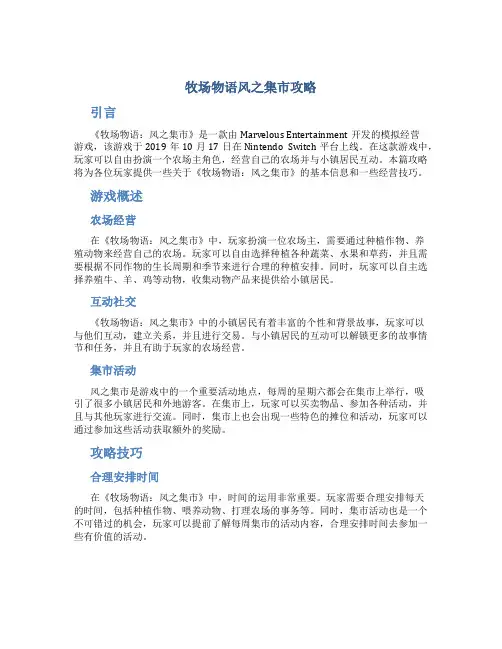 牧场物语风之集市攻略

引言

《牧场物语：风之集市》是一款由 Marvelous Entertainment 开发的模拟经营游戏，该游戏于 2019 年 10 月 17 日在 Nintendo Switch 平台上线。在这款游戏中，玩家可以自由扮演一个农场主角色，经营自己的农场并与小镇居民互动。本篇攻略将为各位玩家提供一些关于《牧场物语：风之集市》的基本信息和一些经营技巧。

游戏概述

农场经营

在《牧场物语：风之集市》中，玩家扮演一位农场主，需要通过种植作物、养殖动物来经营自己的农场。玩家可以自由选择种植各种蔬菜、水果和草药，并且需要根据不同作物的生长周期和季节来进行合理的种植安排。同时，玩家可以自主选择养殖牛、羊、鸡等动物，收集动物产品来提供给小镇居民。

互动社交

《牧场物语：风之集市》中的小镇居民有着丰富的个性和背景故事，玩家可以与他们互动，建立关系，并且进行交易。与小镇居民的互动可以解锁更多的故事情节和任务，并且有助于玩家的农场经营。

集市活动

风之集市是游戏中的一个重要活动地点，每周的星期六都会在集市上举行，吸引了很多小镇居民和外地游客。在集市上，玩家可以买卖物品、参加各种活动，并且与其他玩家进行交流。同时，集市上也会出现一些特色的摊位和活动，玩家可以通过参加这些活动获取额外的奖励。

攻略技巧

合理安排时间

在《牧场物语：风之集市》中，时间的运用非常重要。玩家需要合理安排每天的时间，包括种植作物、喂养动物、打理农场的事务等。同时，集市活动也是一个不可错过的机会，玩家可以提前了解每周集市的活动内容，合理安排时间去参加一些有价值的活动。